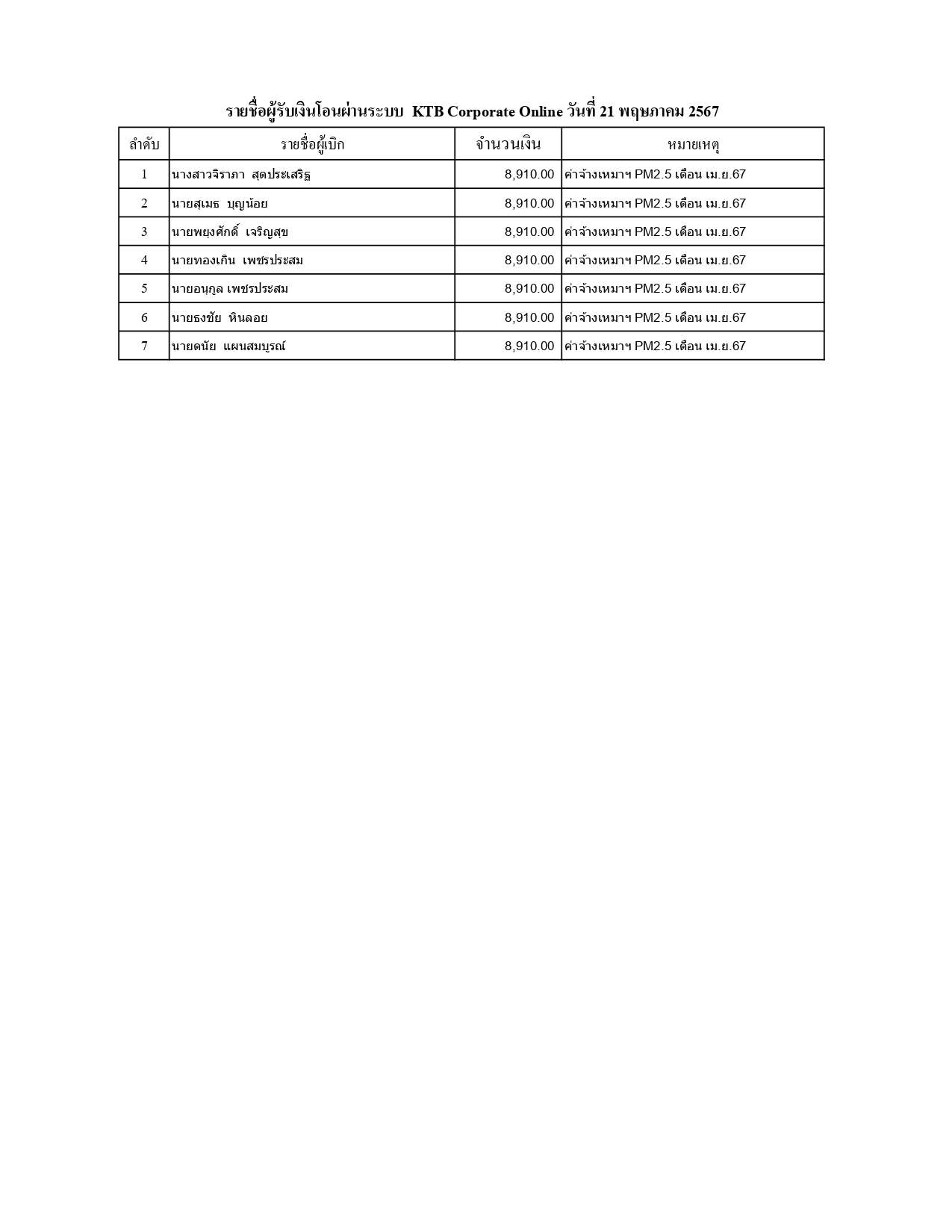 รายชื่อผู้รับเงินโอนผ่านระบบ KTB Corporate Online วันที่ 21 พฤษภาคม 2567

| ลำดับ | รายชื่อผู้เบิก | จำนวนเงิน | หมายเหตุ |
|---|---|---|---|
| 1 | นางสาวจิราภา สุดประเสริฐ | 8,910.00 | ค่าจ้างเหมาฯ PM2.5 เดือน เม.ย.67 |
| 2 | นายสุเมธ บุญน้อย | 8,910.00 | ค่าจ้างเหมาฯ PM2.5 เดือน เม.ย.67 |
| 3 | นายพยุงศักดิ์ เจริญสุข | 8,910.00 | ค่าจ้างเหมาฯ PM2.5 เดือน เม.ย.67 |
| 4 | นายทองเกิน เพชรประสม | 8,910.00 | ค่าจ้างเหมาฯ PM2.5 เดือน เม.ย.67 |
| 5 | นายอนุกูล เพชรประสม | 8,910.00 | ค่าจ้างเหมาฯ PM2.5 เดือน เม.ย.67 |
| 6 | นายธงชัย หินลอย | 8,910.00 | ค่าจ้างเหมาฯ PM2.5 เดือน เม.ย.67 |
| 7 | นายดนัย แผนสมบูรณ์ | 8,910.00 | ค่าจ้างเหมาฯ PM2.5 เดือน เม.ย.67 |